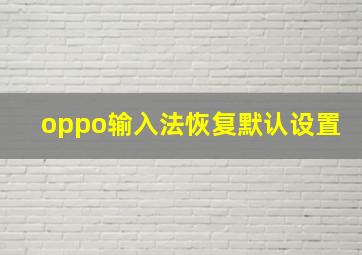 oppo输入法恢复默认设置